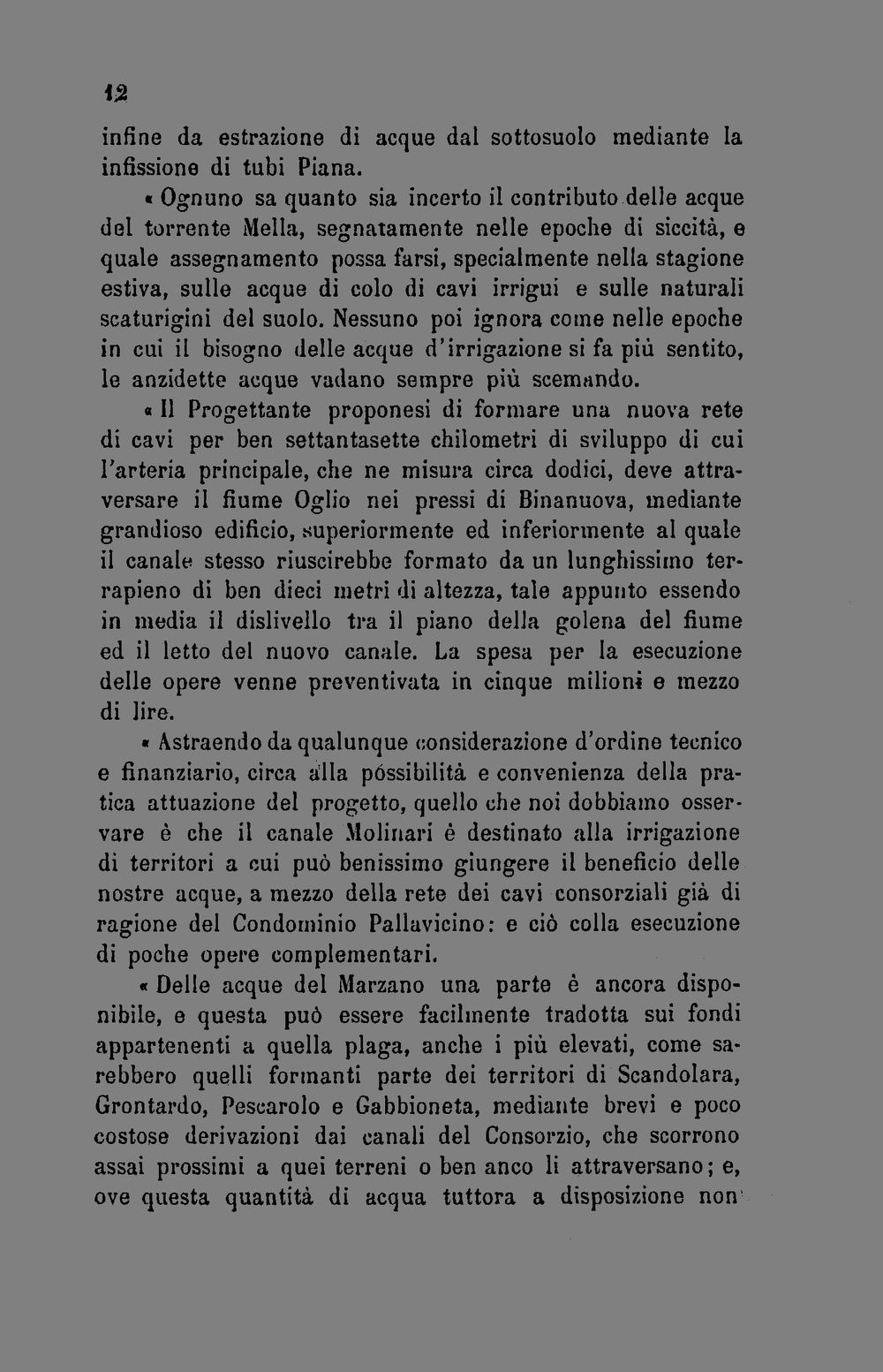 12

infine da estrazione di acque dal sottosuolo mediante la infissione di tubi Piana.

« Ognuno sa quanto sia incerto il contributo delle acque del torrente Mella, segnatamente nelle epoche di siccità, e quale assegnamento possa farsi, specialmente nella stagione estiva, sulle acque di colo di cavi irrigui e sulle naturali scaturigini del suolo. Nessuno poi ignora come nelle epoche in cui il bisogno delle acque d'irrigazione si fa più sentito, le anzidette acque vadano sempre più scemando.

« Il Progettante proponesi di formare una nuova rete di cavi per ben settantasette chilometri di sviluppo di cui l'arteria principale, che ne misura circa dodici, deve attraversare il fiume Oglio nei pressi di Binanuova, mediante grandioso edificio, superiormente ed inferiormente al quale il canale stesso riuscirebbe formato da un lunghissimo terrapieno di ben dieci metri di altezza, tale appunto essendo in media il dislivello tra il piano della golena del fiume ed il letto del nuovo canale. La spesa per la esecuzione delle opere venne preventivata in cinque milioni e mezzo di lire.

« Astraendo da qualunque considerazione d'ordine tecnico e finanziario, circa alla póssibilità e convenienza della pratica attuazione del progetto, quello che noi dobbiamo osservare è che il canale Molinari è destinato alla irrigazione di territori a cui può benissimo giungere il beneficio delle nostre acque, a mezzo della rete dei cavi consorziali già di ragione del Condominio Pallavicino: e ciò colla esecuzione di poche opere complementari.

« Delle acque del Marzano una parte è ancora disponibile, e questa può essere facilmente tradotta sui fondi appartenenti a quella plaga, anche i più elevati, come sarebbero quelli formanti parte dei territori di Scandolara, Grontardo, Pescarolo e Gabbioneta, mediante brevi e poco costose derivazioni dai canali del Consorzio, che scorrono assai prossimi a quei terreni o ben anco li attraversano; e, ove questa quantità di acqua tuttora a disposizione non